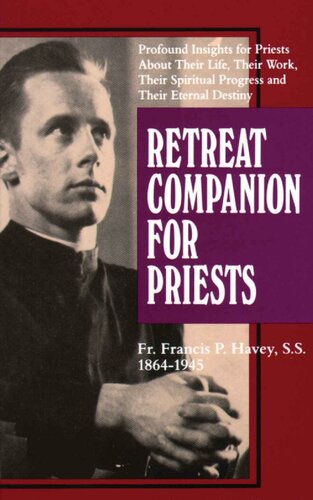 Profound Insights for Priests About Their Life, Their Work, Their Spiritual Progress and Their Eternal Destiny

RETREAT COMPANION FOR PRIESTS

Fr. Francis P. Havey, S.S.
1864-1945